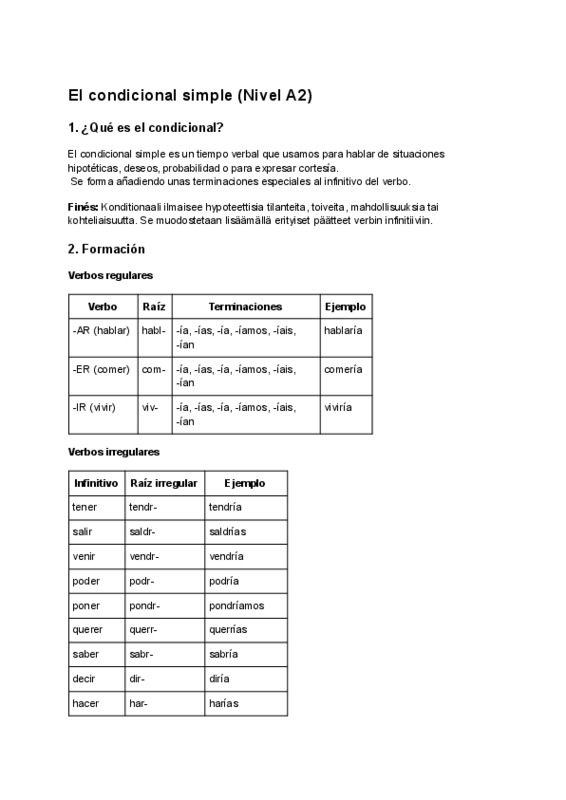 El condicional simple (Nivel A2)

1. ¿Qué es el condicional?

El condicional simple es un tiempo verbal que usamos para hablar de situaciones hipotéticas, deseos, probabilidad o para expresar cortesía.
Se forma añadiendo unas terminaciones especiales al infinitivo del verbo.

Finés: Konditionaali ilmaisee hypoteettisia tilanteita, toiveita, mahdollisuuksia tai kohteliaisuutta. Se muodostetaan lisäämällä erityiset päätteet verbin infinitiiviin.

2. Formación

Verbos regulares

| Verbo | Raíz | Terminaciones | Ejemplo |
|---|---|---|---|
| -AR (hablar) | habl- | -ía, -ías, -ía, -íamos, -íais, -ían | hablaría |
| -ER (comer) | com- | -ía, -ías, -ía, -íamos, -íais, -ían | comería |
| -IR (vivir) | viv- | -ía, -ías, -ía, -íamos, -íais, -ían | viviría |

Verbos irregulares

| Infinitivo | Raíz irregular | Ejemplo |
|---|---|---|
| tener | tendr- | tendría |
| salir | saldr- | saldrías |
| venir | vendr- | vendría |
| poder | podr- | podría |
| poner | pondr- | pondríamos |
| querer | querr- | querrías |
| saber | sabr- | sabría |
| decir | dir- | diría |
| hacer | har- | harías |